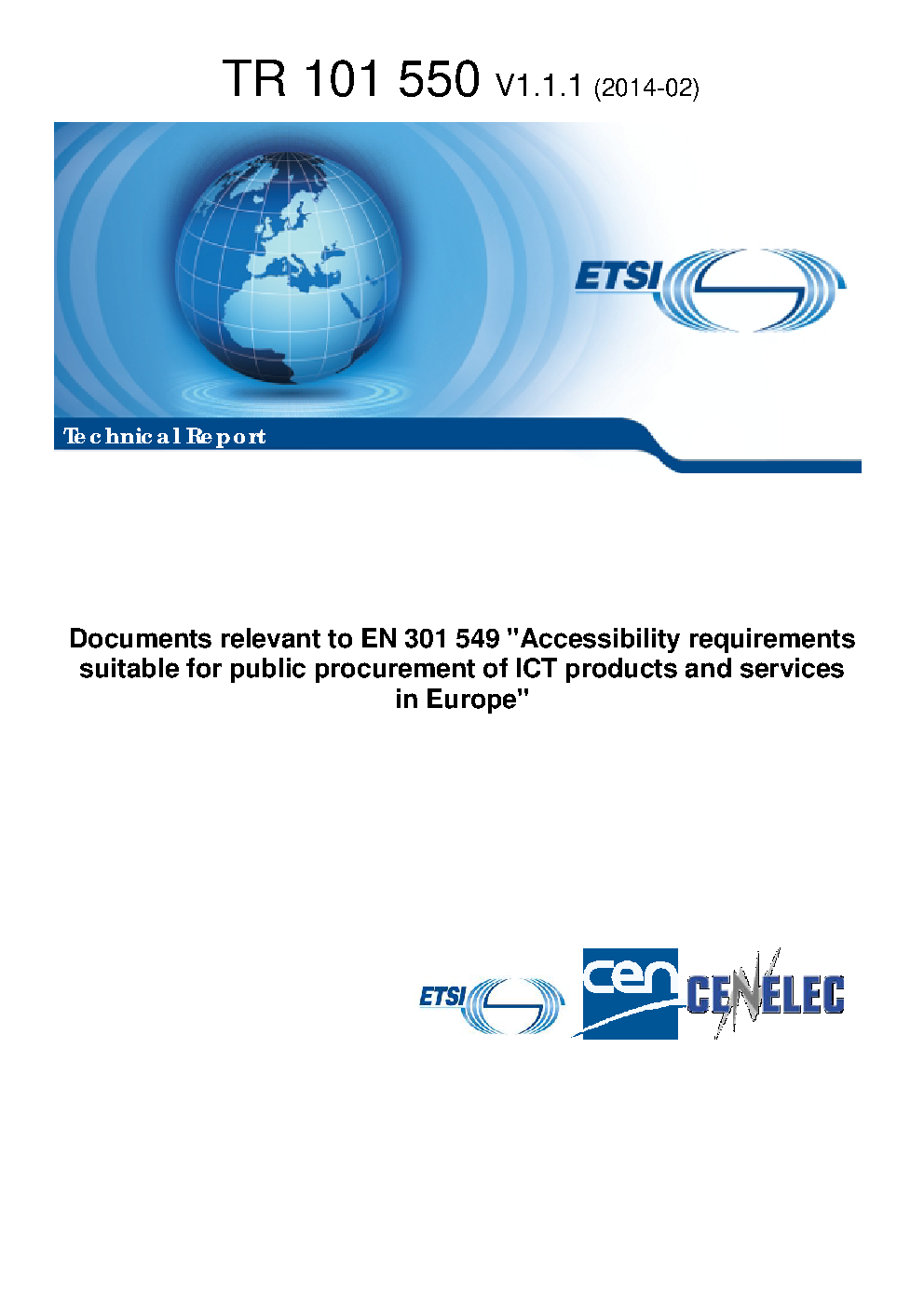 TR 101 550 V1.1.1 (2014-02)

ETSI

Technical Report

Documents relevant to EN 301 549 "Accessibility requirements suitable for public procurement of ICT products and services in Europe"

ETSI

cen

CENELEC